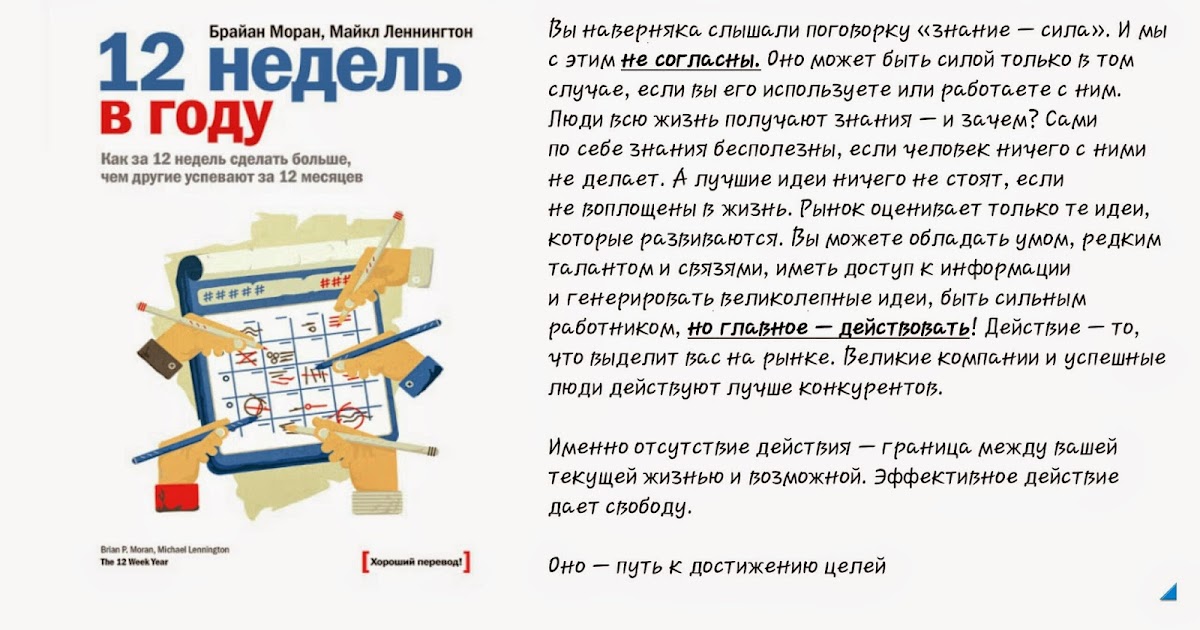 Брайан Моран, Майкл Леннингтон

12 недель в году

Как за 12 недель сделать больше, чем другие успевают за 12 месяцев

#####

Brian P. Moran, Michael Lennington
The 12 Week Year

[Хороший перевод!]

Вы наверняка слышали поговорку «знание — сила». И мы с этим не согласны. Оно может быть силой только в том случае, если вы его используете или работаете с ним. Люди всю жизнь получают знания — и зачем? Сами по себе знания бесполезны, если человек ничего с ними не делает. А лучшие идеи ничего не стоят, если не воплощены в жизнь. Рынок оценивает только те идеи, которые развиваются. Вы можете обладать умом, редким талантом и связями, иметь доступ к информации и генерировать великолепные идеи, быть сильным работником, но главное — действовать! Действие — то, что выделит вас на рынке. Великие компании и успешные люди действуют лучше конкурентов.

Именно отсутствие действия — граница между вашей текущей жизнью и возможной. Эффективное действие дает свободу.

Оно — путь к достижению целей